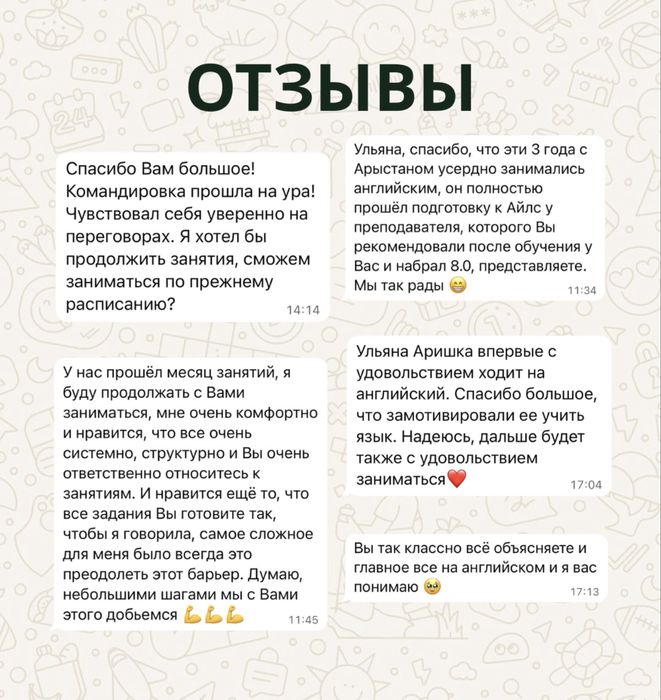 ОТЗЫВЫ

Спасибо Вам большое! Командировка прошла на ура! Чувствовал себя уверенно на переговорах. Я хотел бы продолжить занятия, сможем заниматься по прежнему расписанию? 14:14

У нас прошёл месяц занятий, я буду продолжать с Вами заниматься, мне очень комфортно и нравится, что все очень системно, структурно и Вы очень ответственно относитесь к занятиям. И нравится ещё то, что все задания Вы готовите так, чтобы я говорила, самое сложное для меня было всегда это преодолеть этот барьер. Думаю, небольшими шагами мы с Вами этого добьемся 💪💪💪 11:45

Ульяна, спасибо, что эти 3 года с Арыстаном усердно занимались английским, он полностью прошёл подготовку к Айлс у преподавателя, которого Вы рекомендовали после обучения у Вас и набрал 8.0, представляете. Мы так рады 😁 11:34

Ульяна Аришка впервые с удовольствием ходит на английский. Спасибо большое, что замотивировали ее учить язык. Надеюсь, дальше будет также с удовольствием заниматься❤️ 17:04

Вы так классно всё объясняете и главное все на английском и я вас понимаю 🥹 17:13